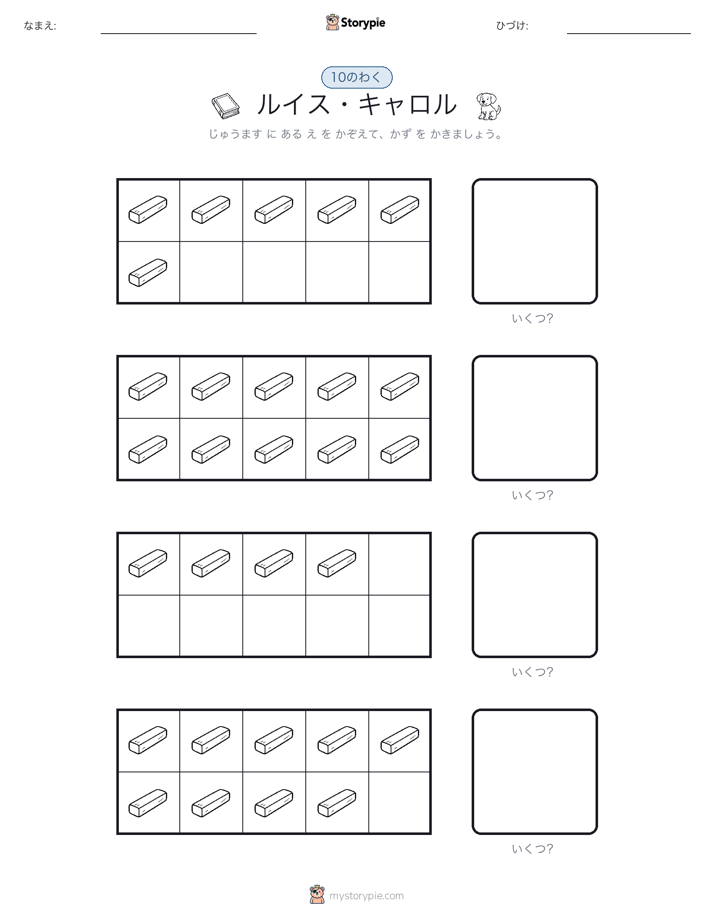 なまえ:

Storypie

ひづけ:

10のわく

ルイス・キャロル

じゅうます に ある え を かぞえて、かず を かきましょう。

いくつ?

いくつ?

いくつ?

いくつ?

mystorypie.com